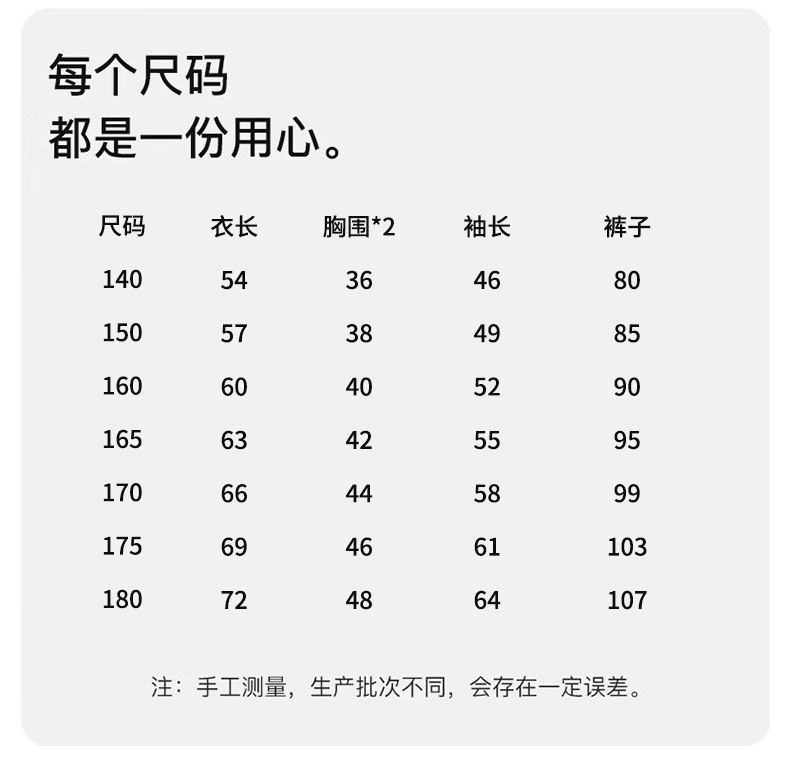 每个尺码
都是一份用心。

| 尺码 | 衣长 | 胸围*2 | 袖长 | 裤子 |
|---|---|---|---|---|
| 140 | 54 | 36 | 46 | 80 |
| 150 | 57 | 38 | 49 | 85 |
| 160 | 60 | 40 | 52 | 90 |
| 165 | 63 | 42 | 55 | 95 |
| 170 | 66 | 44 | 58 | 99 |
| 175 | 69 | 46 | 61 | 103 |
| 180 | 72 | 48 | 64 | 107 |

注：手工测量，生产批次不同，会存在一定误差。